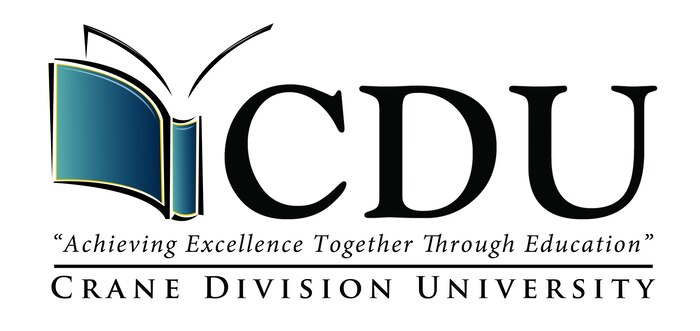 CDU

"Achieving Excellence Together Through Education"

CRANE DIVISION UNIVERSITY